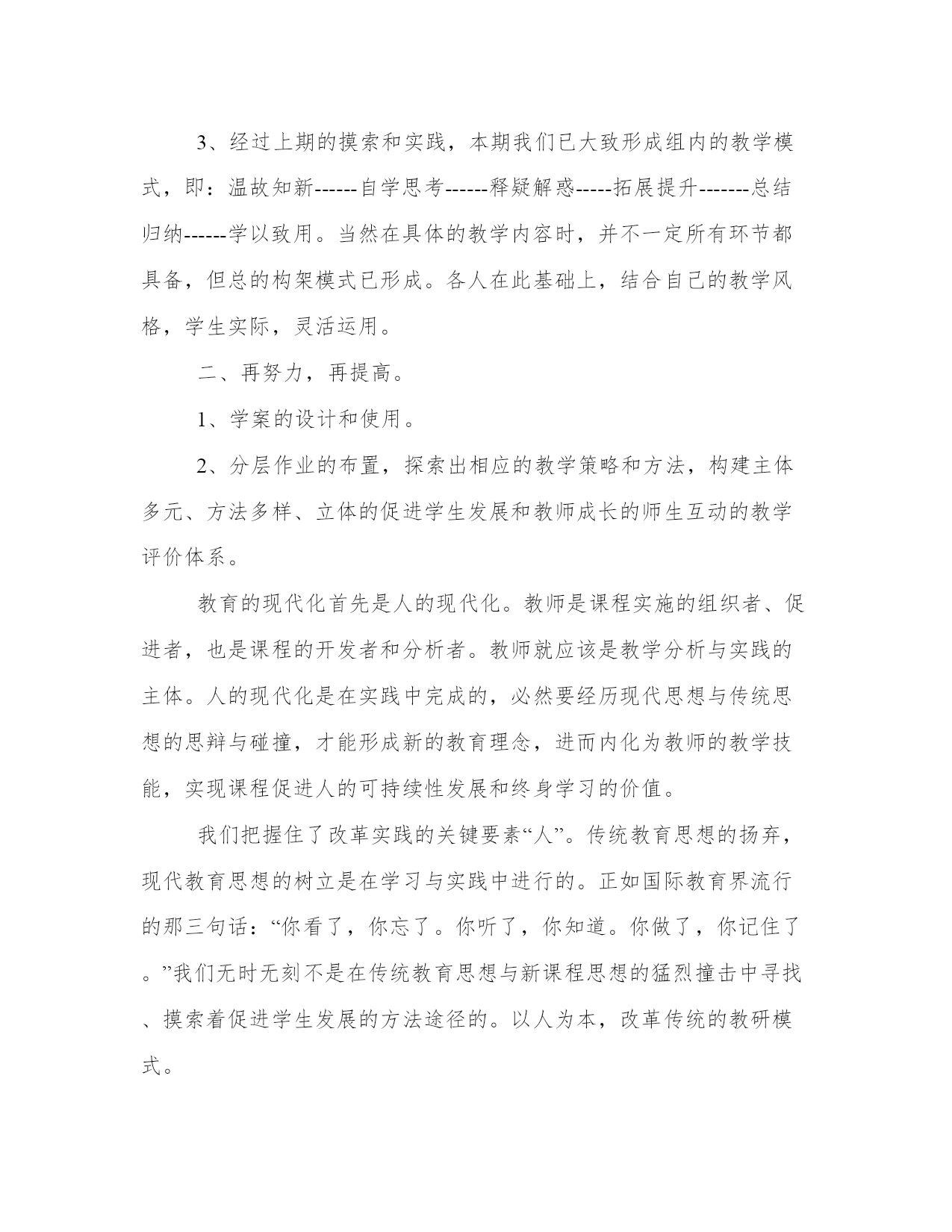 3、经过上期的摸索和实践，本期我们已大致形成组内的教学模式，即：温故知新------自学思考------释疑解惑-----拓展提升-------总结归纳------学以致用。当然在具体的教学内容时，并不一定所有环节都具备，但总的构架模式已形成。各人在此基础上，结合自己的教学风格，学生实际，灵活运用。

二、再努力，再提高。

1、学案的设计和使用。

2、分层作业的布置，探索出相应的教学策略和方法，构建主体多元、方法多样、立体的促进学生发展和教师成长的师生互动的教学评价体系。

教育的现代化首先是人的现代化。教师是课程实施的组织者、促进者，也是课程的开发者和分析者。教师就应该是教学分析与实践的主体。人的现代化是在实践中完成的，必然要经历现代思想与传统思想的思辩与碰撞，才能形成新的教育理念，进而内化为教师的教学技能，实现课程促进人的可持续性发展和终身学习的价值。

我们把握住了改革实践的关键要素“人”。传统教育思想的扬弃，现代教育思想的树立是在学习与实践中进行的。正如国际教育界流行的那三句话：“你看了，你忘了。你听了，你知道。你做了，你记住了。”我们无时无刻不是在传统教育思想与新课程思想的猛烈撞击中寻找、摸索着促进学生发展的方法途径的。以人为本，改革传统的教研模式。